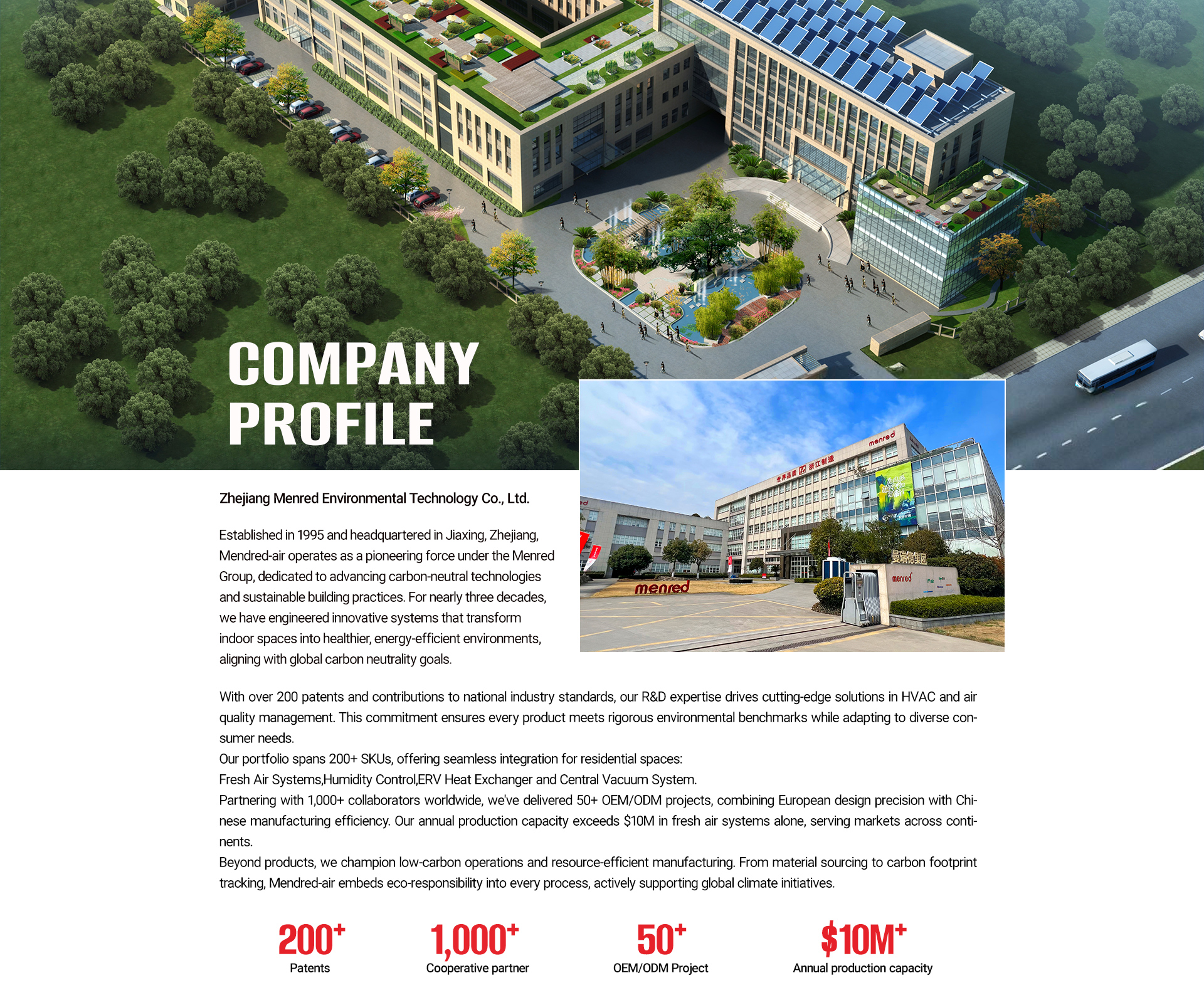 COMPANY PROFILE

Zhejiang Menred Environmental Technology Co., Ltd.

Established in 1995 and headquartered in Jiaxing, Zhejiang, Mendred-air operates as a pioneering force under the Menred Group, dedicated to advancing carbon-neutral technologies and sustainable building practices. For nearly three decades, we have engineered innovative systems that transform indoor spaces into healthier, energy-efficient environments, aligning with global carbon neutrality goals.

With over 200 patents and contributions to national industry standards, our R&D expertise drives cutting-edge solutions in HVAC and air quality management. This commitment ensures every product meets rigorous environmental benchmarks while adapting to diverse consumer needs.
Our portfolio spans 200+ SKUs, offering seamless integration for residential spaces:
Fresh Air Systems,Humidity Control,ERV Heat Exchanger and Central Vacuum System.
Partnering with 1,000+ collaborators worldwide, we've delivered 50+ OEM/ODM projects, combining European design precision with Chinese manufacturing efficiency. Our annual production capacity exceeds $10M in fresh air systems alone, serving markets across continents.
Beyond products, we champion low-carbon operations and resource-efficient manufacturing. From material sourcing to carbon footprint tracking, Mendred-air embeds eco-responsibility into every process, actively supporting global climate initiatives.

200+
Patents

1,000+
Cooperative partner

50+
OEM/ODM Project

$10M+
Annual production capacity